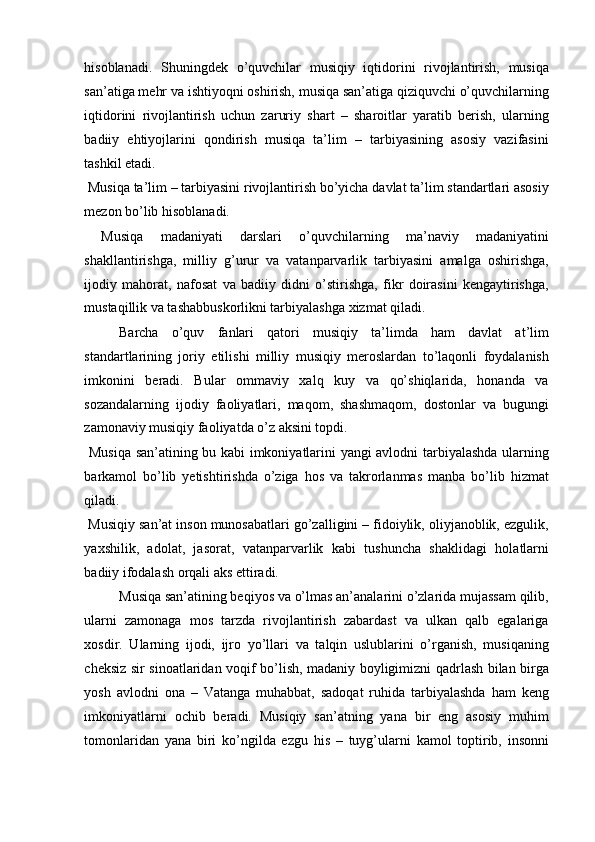 hisoblanadi. Shuningdek o’quvchilar musiqiy iqtidorini rivojlantirish, musiqa san’atiga mehr va ishtiyoqni oshirish, musiqa san’atiga qiziquvchi o’quvchilarning iqtidorini rivojlantirish uchun zaruriy shart – sharoitlar yaratib berish, ularning badiiy ehtiyojlarini qondirish musiqa ta’lim – tarbiyasining asosiy vazifasini tashkil etadi.

Musiqa ta’lim – tarbiyasini rivojlantirish bo’yicha davlat ta’lim standartlari asosiy mezon bo’lib hisoblanadi.

Musiqa madaniyati darslari o’quvchilarning ma’naviy madaniyatini shakllantirishga, milliy g’urur va vatanparvarlik tarbiyasini amalga oshirishga, ijodiy mahorat, nafosat va badiiy didni o’stirishga, fikr doirasini kengaytirishga, mustaqillik va tashabbuskorlikni tarbiyalashga xizmat qiladi.

Barcha o’quv fanlari qatori musiqiy ta’limda ham davlat at’lim standartlarining joriy etilishi milliy musiqiy meroslardan to’laqonli foydalanish imkonini beradi. Bular ommaviy xalq kuy va qo’shiqlarida, honanda va sozandalarning ijodiy faoliyatlari, maqom, shashmaqom, dostonlar va bugungi zamonaviy musiqiy faoliyatda o’z aksini topdi.

Musiqa san’atining bu kabi imkoniyatlarini yangi avlodni tarbiyalashda ularning barkamol bo’lib yetishtirishda o’ziga hos va takrorlanmas manba bo’lib hizmat qiladi.

Musiqiy san’at inson munosabatlari go’zalligini – fidoiylik, oliyjanoblik, ezgulik, yaxshilik, adolat, jasorat, vatanparvarlik kabi tushuncha shaklidagi holatlarni badiiy ifodalash orqali aks ettiradi.

Musiqa san’atining beqiyos va o’lmas an’analarini o’zlarida mujassam qilib, ularni zamonaga mos tarzda rivojlantirish zabardast va ulkan qalb egalariga xosdir. Ularning ijodi, ijro yo’llari va talqin uslublarini o’rganish, musiqaning cheksiz sir sinoatlaridan voqif bo’lish, madaniy boyligimizni qadrlash bilan birga yosh avlodni ona – Vatanga muhabbat, sadoqat ruhida tarbiyalashda ham keng imkoniyatlarni ochib beradi. Musiqiy san’atning yana bir eng asosiy muhim tomonlaridan yana biri ko’ngilda ezgu his – tuyg’ularni kamol toptirib, insonni